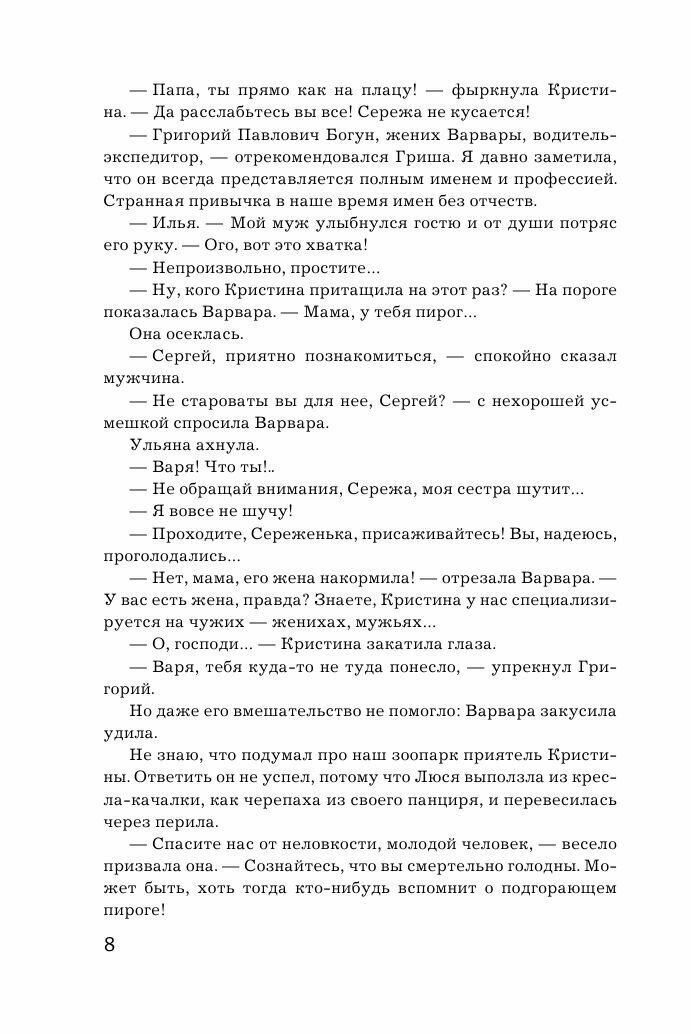 — Папа, ты прямо как на плацу! — фыркнула Кристина. — Да расслабьтесь вы все! Сережа не кусается!

— Григорий Павлович Богун, жених Варвары, водитель-экспедитор, — отрекомендовался Гриша. Я давно заметила, что он всегда представляется полным именем и профессией. Странная привычка в наше время имен без отчеств.

— Илья. — Мой муж улыбнулся гостю и от души потряс его руку. — Ого, вот это хватка!

— Непроизвольно, простите...

— Ну, кого Кристина притащила на этот раз? — На пороге показалась Варвара. — Мама, у тебя пирог...

Она осеклась.

— Сергей, приятно познакомиться, — спокойно сказал мужчина.

— Не староваты вы для нее, Сергей? — с нехорошей усмешкой спросила Варвара.

Ульяна ахнула.

— Варя! Что ты!..

— Не обращай внимания, Сережа, моя сестра шутит...

— Я вовсе не шучу!

— Проходите, Сереженька, присаживайтесь! Вы, надеюсь, проголодались...

— Нет, мама, его жена накормила! — отрезала Варвара. — У вас есть жена, правда? Знаете, Кристина у нас специализируется на чужих — женихах, мужьях...

— О, господи... — Кристина закатила глаза.

— Варя, тебя куда-то не туда понесло, — упрекнул Григорий.

Но даже его вмешательство не помогло: Варвара закусила удила.

Не знаю, что подумал про наш зоопарк приятель Кристины. Ответить он не успел, потому что Люся выползла из кресла-качалки, как черепаха из своего панциря, и перевесилась через перила.

— Спасите нас от неловкости, молодой человек, — весело призвала она. — Сознайтесь, что вы смертельно голодны. Может быть, хоть тогда кто-нибудь вспомнит о подгорающем пироге!

8